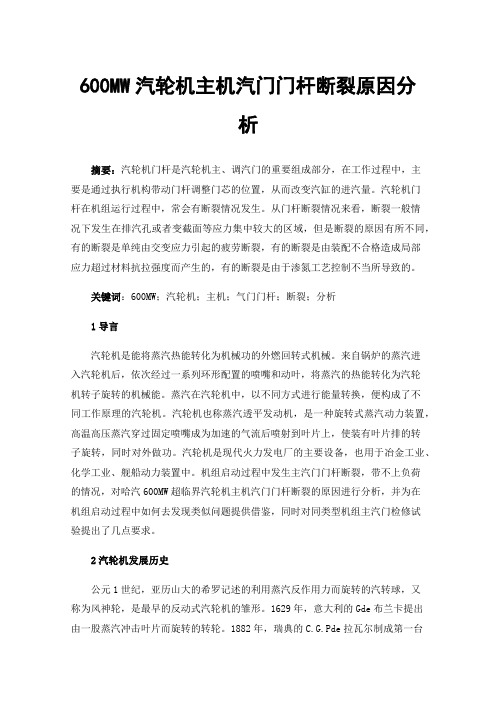 600MW 汽轮机主机汽门门杆断裂原因分析

摘要：汽轮机门杆是汽轮机主、调汽门的重要组成部分，在工作过程中，主要是通过执行机构带动门杆调整门芯的位置，从而改变汽缸的进汽量。汽轮机门杆在机组运行过程中，常会有断裂情况发生。从门杆断裂情况来看，断裂一般情况下发生在排汽孔或者变截面等应力集中较大的区域，但是断裂的原因有所不同，有的断裂是单纯由交变应力引起的疲劳断裂，有的断裂是由装配不合格造成局部应力超过材料抗拉强度而产生的，有的断裂是由于渗氮工艺控制不当所导致的。

关键词：600MW；汽轮机；主机；气门门杆；断裂；分析

1 导言

汽轮机是能将蒸汽热能转化为机械功的外燃回转式机械。来自锅炉的蒸汽进入汽轮机后，依次经过一系列环形配置的喷嘴和动叶，将蒸汽的热能转化为汽轮机转子旋转的机械能。蒸汽在汽轮机中，以不同方式进行能量转换，便构成了不同工作原理的汽轮机。汽轮机也称蒸汽透平发动机，是一种旋转式蒸汽动力装置，高温高压蒸汽穿过固定喷嘴成为加速的气流后喷射到叶片上，使装有叶片排的转子旋转，同时对外做功。汽轮机是现代火力发电厂的主要设备，也用于冶金工业、化学工业、舰船动力装置中。机组启动过程中发生主汽门门杆断裂，带不上负荷的情况，对哈汽 600MW 超临界汽轮机主机汽门门杆断裂的原因进行分析，并为在机组启动过程中如何去发现类似问题提供借鉴，同时对同类型机组主汽门检修试验提出了几点要求。

2 汽轮机发展历史

公元 1 世纪，亚历山大的希罗记述的利用蒸汽反作用力而旋转的汽转球，又称为风神轮，是最早的反动式汽轮机的雏形。1629 年，意大利的 Gde 布兰卡提出由一股蒸汽冲击叶片而旋转的转轮。1882 年，瑞典的 C.G.Pde 拉瓦尔制成第一台